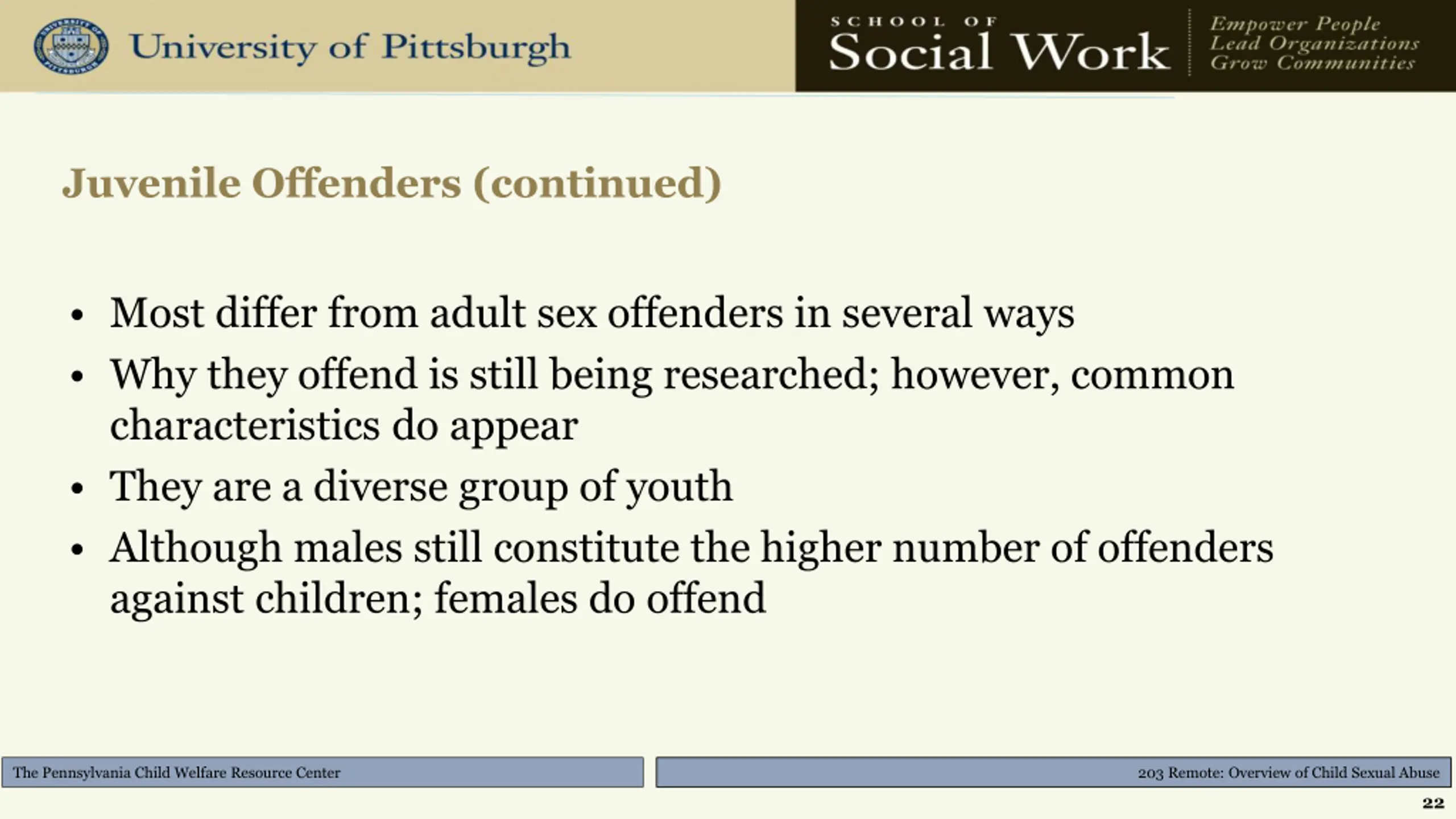 University of Pittsburgh

SCHOOL OF
Social Work

Empower People
Lead Organizations
Grow Communities

Juvenile Offenders (continued)

• Most differ from adult sex offenders in several ways
• Why they offend is still being researched; however, common characteristics do appear
• They are a diverse group of youth
• Although males still constitute the higher number of offenders against children; females do offend

The Pennsylvania Child Welfare Resource Center

203 Remote: Overview of Child Sexual Abuse

22